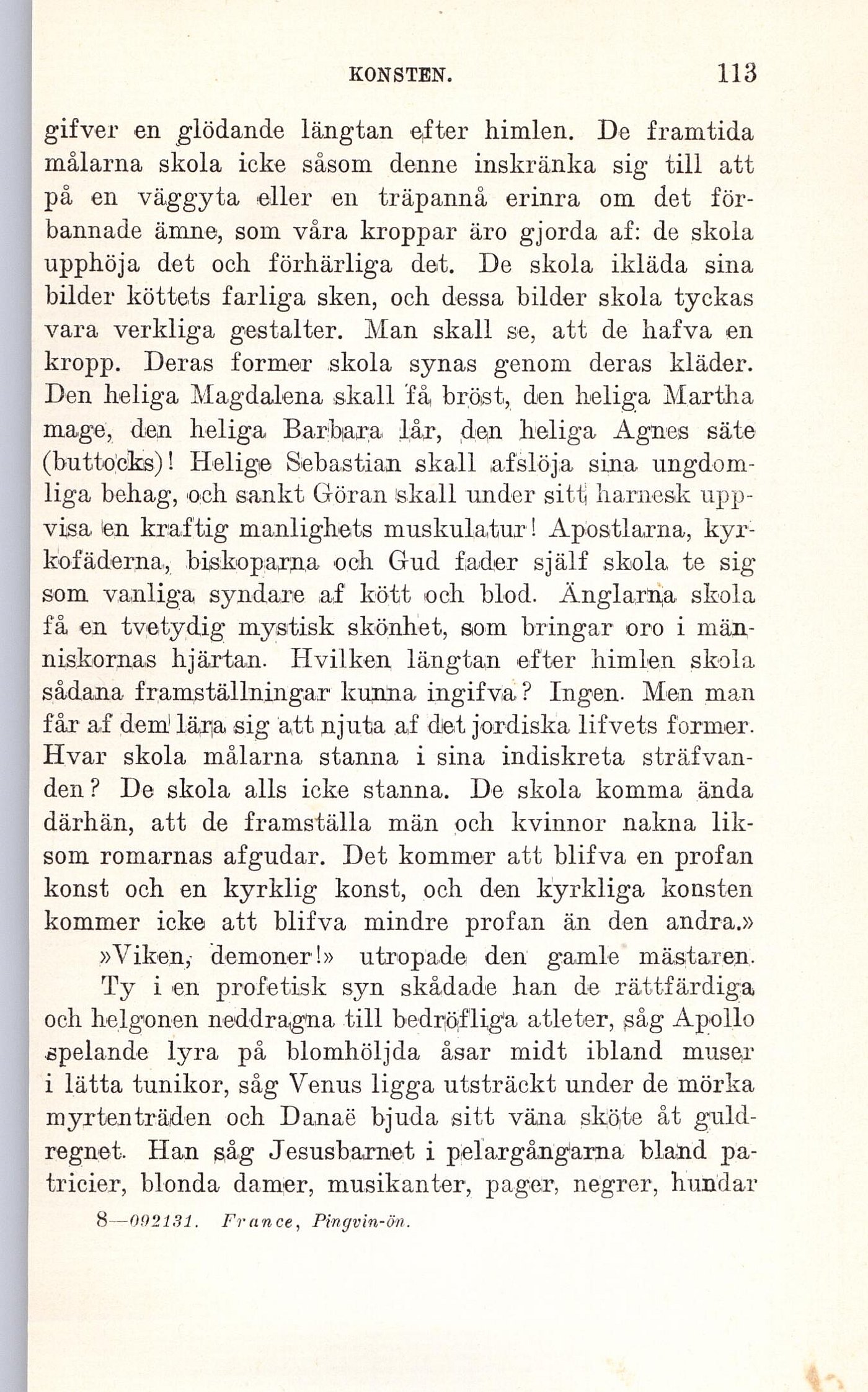 KONSTEN. 113

gifver en glödande längtan efter himlen. De framtida målarna skola icke såsom denne inskränka sig till att på en väggyta eller en träpannå erinra om det förbannade ämne, som våra kroppar äro gjorda af: de skola upphöja det och förhärliga det. De skola ikläda sina bilder köttets farliga sken, och dessa bilder skola tyckas vara verkliga gestalter. Man skall se, att de hafva en kropp. Deras former skola synas genom deras kläder. Den heliga Magdalena skall få bröst, den heliga Martha mage, den heliga Barbara lår, den heliga Agnes säte (buttocks)! Helige Sebastian skall afslöja sina ungdomliga behag, och sankt Göran skall under sitt harnesk uppvisa en kraftig manlighets muskulatur! Apostlarna, kyrkofäderna, biskoparna och Gud fader själf skola te sig som vanliga syndare af kött och blod. Änglarna skola få en tvetydig mystisk skönhet, som bringar oro i människornas hjärtan. Hvilken längtan efter himlen skola sådana framställningar kunna ingifva? Ingen. Men man får af dem lära sig att njuta af det jordiska lifvets former. Hvar skola målarna stanna i sina indiskreta sträfvanden? De skola alls icke stanna. De skola komma ända därhän, att de framställa män och kvinnor nakna liksom romarnas afgudar. Det kommer att blifva en profan konst och en kyrklig konst, och den kyrkliga konsten kommer icke att blifva mindre profan än den andra.»

»Viken, demoner!» utropade den gamle mästaren.

Ty i en profetisk syn skådade han de rättfärdiga och helgonen neddragna till bedröfliga atleter, såg Apollo spelande lyra på blomhöljda åsar midt ibland muser i lätta tunikor, såg Venus ligga utsträckt under de mörka myrtenträden och Danaë bjuda sitt väna sköte åt guldregnet. Han såg Jesusbarnet i pelargångarna bland patricier, blonda damer, musikanter, pager, negrer, hundar

8—092131. France, Pingvin-ön.